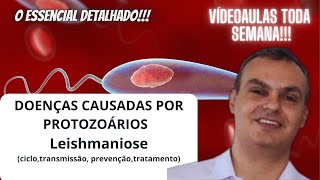 O ESSENCIAL DETALHADO!!!

VÍDEOAULAS TODA SEMANA!!!

DOENÇAS CAUSADAS POR PROTOZOÁRIOS
Leishmaniose
(ciclo,transmissão, prevenção,tratamento)